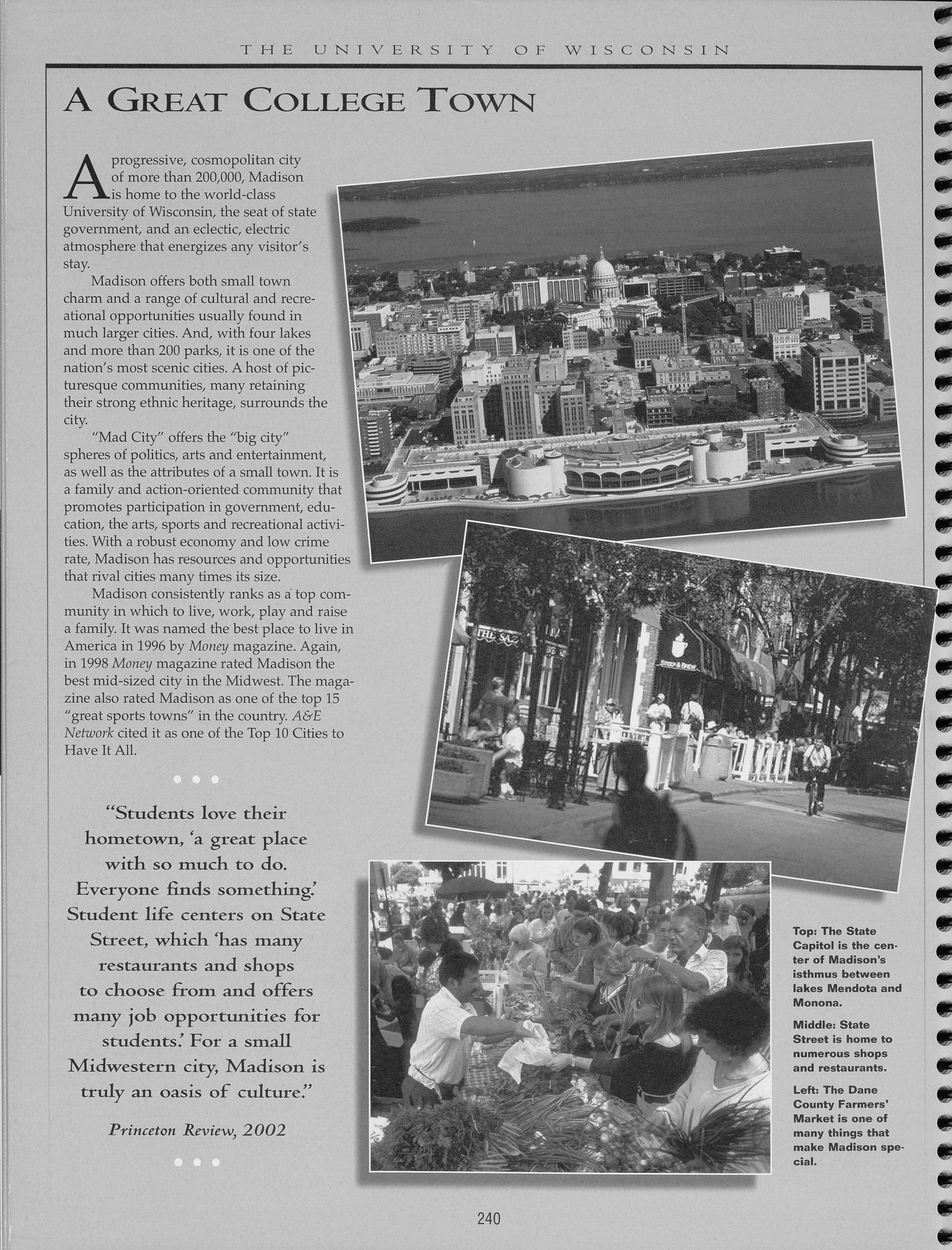 THE UNIVERSITY OF WISCONSIN

A GREAT COLLEGE TOWN

A progressive, cosmopolitan city of more than 200,000, Madison is home to the world-class University of Wisconsin, the seat of state government, and an eclectic, electric atmosphere that energizes any visitor's stay.

Madison offers both small town charm and a range of cultural and recreational opportunities usually found in much larger cities. And, with four lakes and more than 200 parks, it is one of the nation's most scenic cities. A host of picturesque communities, many retaining their strong ethnic heritage, surrounds the city.

"Mad City" offers the "big city" spheres of politics, arts and entertainment, as well as the attributes of a small town. It is a family and action-oriented community that promotes participation in government, education, the arts, sports and recreational activities. With a robust economy and low crime rate, Madison has resources and opportunities that rival cities many times its size.

Madison consistently ranks as a top community in which to live, work, play and raise a family. It was named the best place to live in America in 1996 by Money magazine. Again, in 1998 Money magazine rated Madison the best mid-sized city in the Midwest. The magazine also rated Madison as one of the top 15 "great sports towns" in the country. A&E Network cited it as one of the Top 10 Cities to Have It All.

"Students love their hometown, 'a great place with so much to do. Everyone finds something.' Student life centers on State Street, which 'has many restaurants and shops to choose from and offers many job opportunities for students.' For a small Midwestern city, Madison is truly an oasis of culture."

Princeton Review, 2002

STEEP & BREW

Top: The State Capitol is the center of Madison's isthmus between lakes Mendota and Monona.

Middle: State Street is home to numerous shops and restaurants.

Left: The Dane County Farmers' Market is one of many things that make Madison special.

240